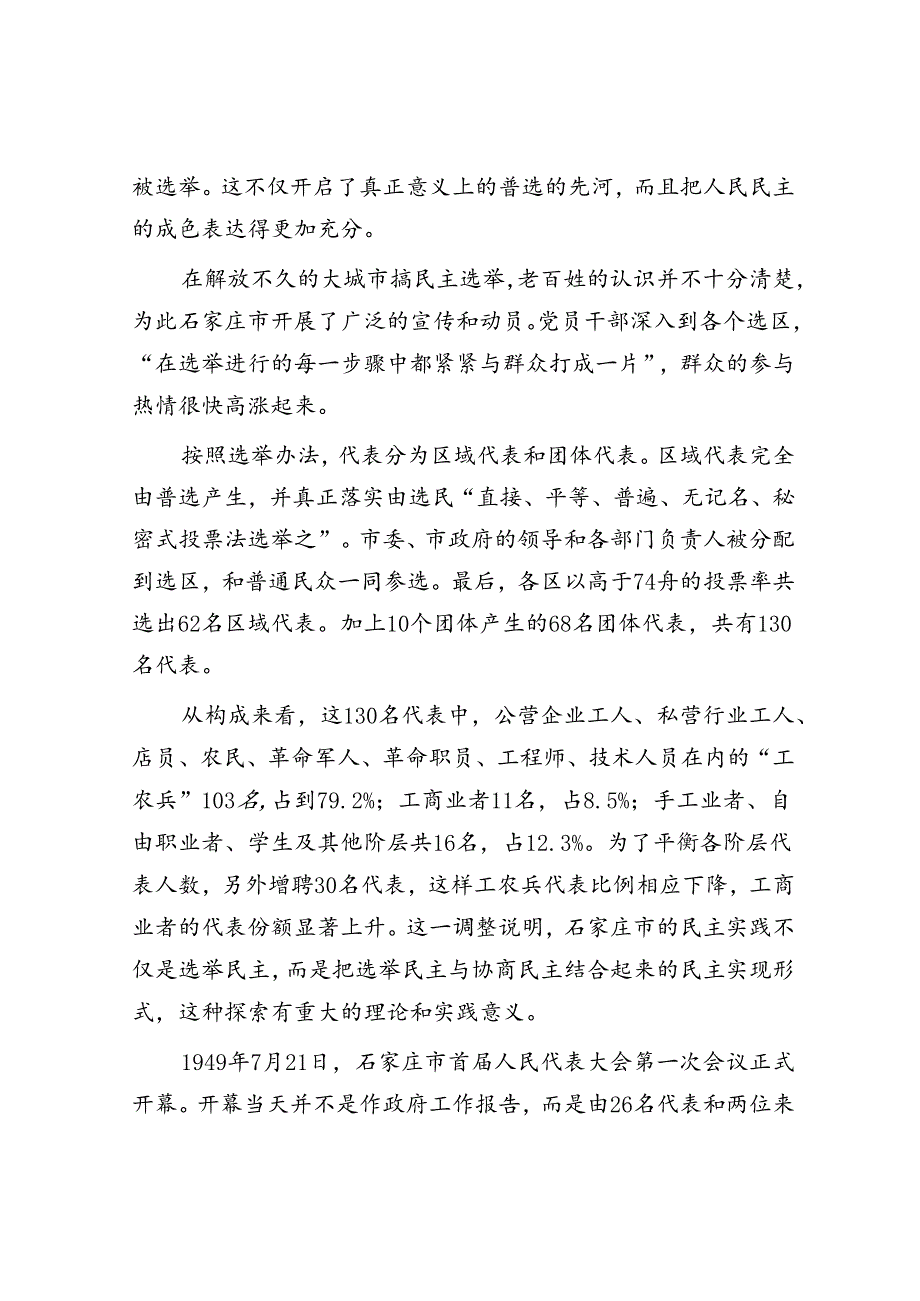 被选举。这不仅开启了真正意义上的普选的先河，而且把人民民主的成色表达得更加充分。

在解放不久的大城市搞民主选举，老百姓的认识并不十分清楚，为此石家庄市开展了广泛的宣传和动员。党员干部深入到各个选区，“在选举进行的每一步骤中都紧紧与群众打成一片”，群众的参与热情很快高涨起来。

按照选举办法，代表分为区域代表和团体代表。区域代表完全由普选产生，并真正落实由选民“直接、平等、普遍、无记名、秘密式投票法选举之”。市委、市政府的领导和各部门负责人被分配到选区，和普通民众一同参选。最后，各区以高于74舟的投票率共选出62名区域代表。加上10个团体产生的68名团体代表，共有130名代表。

从构成来看，这130名代表中，公营企业工人、私营行业工人、店员、农民、革命军人、革命职员、工程师、技术人员在内的“工农兵”103名，占到79.2%；工商业者11名，占8.5%；手工业者、自由职业者、学生及其他阶层共16名，占12.3%。为了平衡各阶层代表人数，另外增聘30名代表，这样工农兵代表比例相应下降，工商业者的代表份额显著上升。这一调整说明，石家庄市的民主实践不仅是选举民主，而是把选举民主与协商民主结合起来的民主实现形式，这种探索有重大的理论和实践意义。

1949年7月21日，石家庄市首届人民代表大会第一次会议正式开幕。开幕当天并不是作政府工作报告，而是由26名代表和两位来